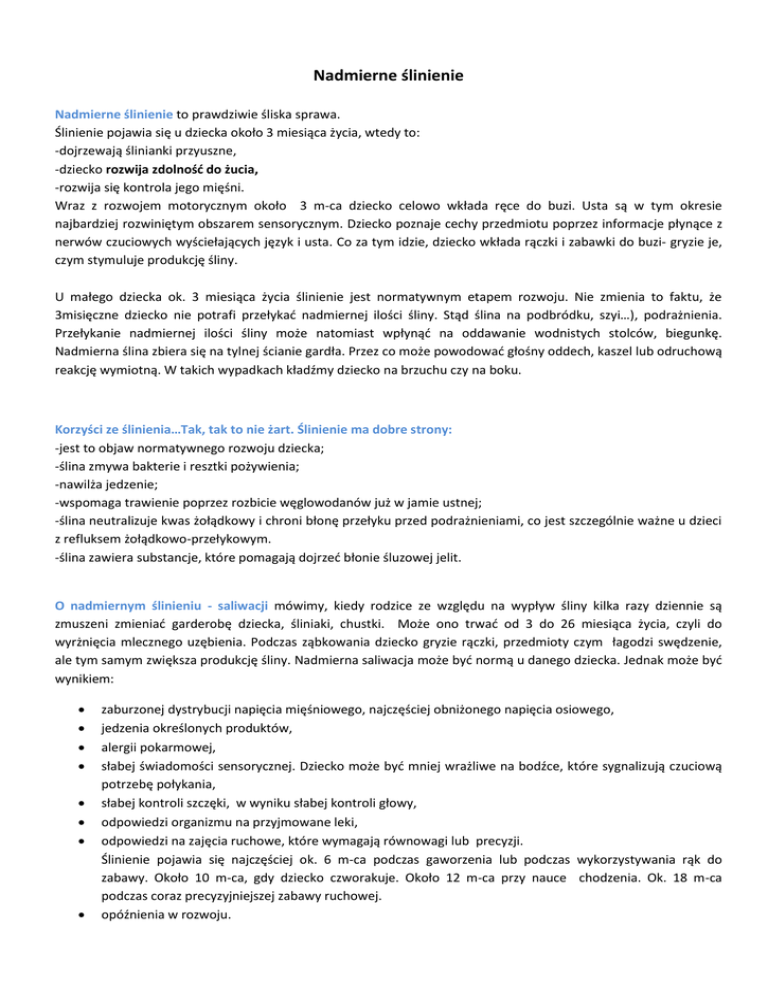 Nadmierne ślinienie

Nadmierne ślinienie to prawdziwie śliska sprawa.
Ślinienie pojawia się u dziecka około 3 miesiąca życia, wtedy to:
-dojrzewają ślinianki przyuszne,
-dziecko rozwija zdolność do żucia,
-rozwija się kontrola jego mięśni.
Wraz z rozwojem motorycznym około 3 m-ca dziecko celowo wkłada ręce do buzi. Usta są w tym okresie najbardziej rozwiniętym obszarem sensorycznym. Dziecko poznaje cechy przedmiotu poprzez informacje płynące z nerwów czuciowych wyściełających język i usta. Co za tym idzie, dziecko wkłada rączki i zabawki do buzi- gryzie je, czym stymuluje produkcję śliny.

U małego dziecka ok. 3 miesiąca życia ślinienie jest normatywnym etapem rozwoju. Nie zmienia to faktu, że 3misięczne dziecko nie potrafi przełykać nadmiernej ilości śliny. Stąd ślina na podbródku, szyi…), podrażnienia. Przełykanie nadmiernej ilości śliny może natomiast wpłynąć na oddawanie wodnistych stolców, biegunkę. Nadmierna ślina zbiera się na tylnej ścianie gardła. Przez co może powodować głośny oddech, kaszel lub odruchową reakcję wymiotną. W takich wypadkach kładźmy dziecko na brzuchu czy na boku.

Korzyści ze ślinienia…Tak, tak to nie żart. Ślinienie ma dobre strony:
-jest to objaw normatywnego rozwoju dziecka;
-ślina zmywa bakterie i resztki pożywienia;
-nawilża jedzenie;
-wspomaga trawienie poprzez rozbicie węglowodanów już w jamie ustnej;
-ślina neutralizuje kwas żołądkowy i chroni błonę przełyku przed podrażnieniami, co jest szczególnie ważne u dzieci z refluksem żołądkowo-przełykowym.
-ślina zawiera substancje, które pomagają dojrzeć błonie śluzowej jelit.

O nadmiernym ślinieniu - saliwacji mówimy, kiedy rodzice ze względu na wypływ śliny kilka razy dziennie są zmuszeni zmieniać garderobę dziecka, śliniaki, chustki. Może ono trwać od 3 do 26 miesiąca życia, czyli do wyrżnięcia mlecznego uzębienia. Podczas ząbkowania dziecko gryzie rączki, przedmioty czym łagodzi swędzenie, ale tym samym zwiększa produkcję śliny. Nadmierna saliwacja może być normą u danego dziecka. Jednak może być wynikiem:

• zaburzonej dystrybucji napięcia mięśniowego, najczęściej obniżonego napięcia osiowego,
• jedzenia określonych produktów,
• alergii pokarmowej,
• słabej świadomości sensorycznej. Dziecko może być mniej wrażliwe na bodźce, które sygnalizują czuciową potrzebę połykania,
• słabej kontroli szczęki, w wyniku słabej kontroli głowy,
• odpowiedzi organizmu na przyjmowane leki,
• odpowiedzi na zajęcia ruchowe, które wymagają równowagi lub precyzji.
Ślinienie pojawia się najczęściej ok. 6 m-ca podczas gaworzenia lub podczas wykorzystywania rąk do zabawy. Około 10 m-ca, gdy dziecko czworakuje. Około 12 m-ca przy nauce chodzenia. Ok. 18 m-ca podczas coraz precyzyjniejszej zabawy ruchowej.
• opóźnienia w rozwoju.